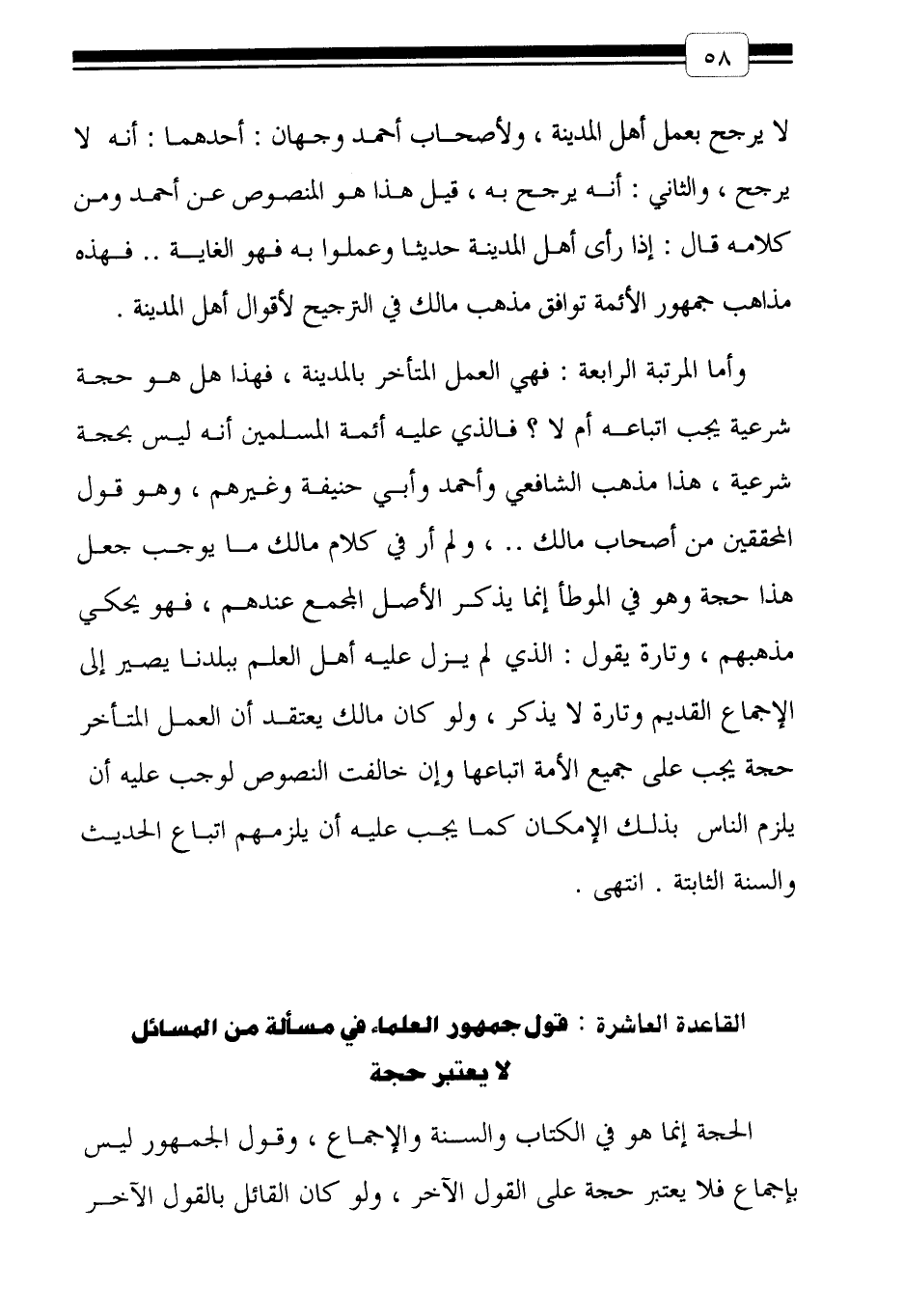 ٥٨

لا يرجح بعمل أهل المدينة ، ولأصحاب أحمد وجهان : أحدهما : أنه لا يرجح ، والثاني : أنه يرجح به ، قيل هذا هو المنصوص عن أحمد ومن كلامه قال : إذا رأى أهل المدينة حديثا وعملوا به فهو الغاية .. فهذه مذاهب جمهور الأئمة توافق مذهب مالك في الترجيح لأقوال أهل المدينة .

وأما المرتبة الرابعة : فهي العمل المتأخر بالمدينة ، فهذا هل هو حجة شرعية يجب اتباعه أم لا ؟ فالذي عليه أئمة المسلمين أنه ليس بحجة شرعية ، هذا مذهب الشافعي وأحمد وأبي حنيفة وغيرهم ، وهو قول المحققين من أصحاب مالك .. ، ولم أر في كلام مالك ما يوجب جعل هذا حجة وهو في الموطأ إنما يذكر الأصل المجمع عندهم ، فهو يحكي مذهبهم ، وتارة يقول : الذي لم يزل عليه أهل العلم ببلدنا يصير إلى الإجماع القديم وتارة لا يذكر ، ولو كان مالك يعتقد أن العمل المتأخر حجة يجب على جميع الأمة اتباعها وإن خالفت النصوص لوجب عليه أن يلزم الناس بذلك الإمكان كما يجب عليه أن يلزمهم اتباع الحديث والسنة الثابتة . انتهى .

القاعدة العاشرة : قول جمهور العلماء في مسألة من المسائل لا يعتبر حجة

الحجة إنما هو في الكتاب والسنة والإجماع ، وقول الجمهور ليس بإجماع فلا يعتبر حجة على القول الآخر ، ولو كان القائل بالقول الآخر